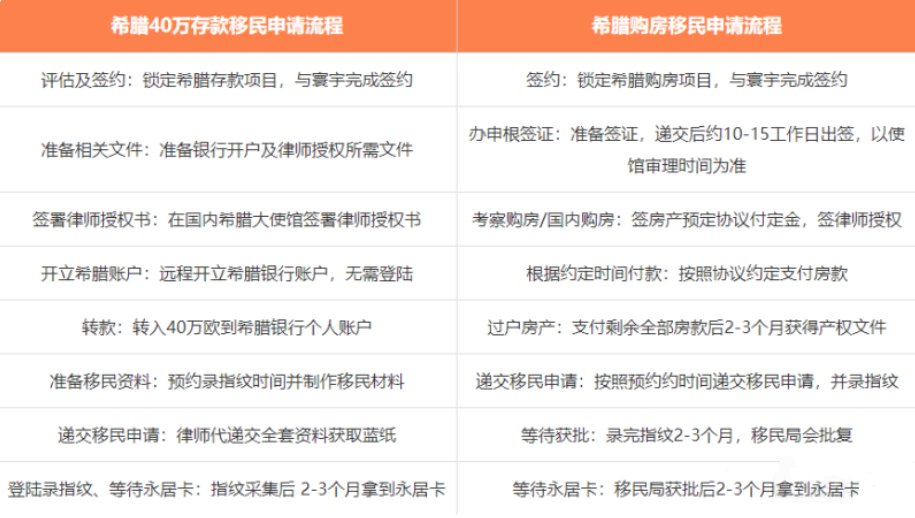 | 希腊40万存款移民申请流程 | 希腊购房移民申请流程 |
|---|---|
| 评估及签约：锁定希腊存款项目，与寰宇完成签约 | 签约：锁定希腊购房项目，与寰宇完成签约 |
| 准备相关文件：准备银行开户及律师授权所需文件 | 办申根签证：准备签证，递交后约10-15工作日出签，以使馆审理时间为准 |
| 签署律师授权书：在国内希腊大使馆签署律师授权书 | 考察购房/国内购房：签房产预定协议付定金，签律师授权 |
| 开立希腊账户：远程开立希腊银行账户，无需登陆 | 根据约定时间付款：按照协议约定支付房款 |
| 转款：转入40万欧到希腊银行个人账户 | 过户房产：支付剩余全部房款后2-3个月获得产权文件 |
| 准备移民资料：预约录指纹时间并制作移民材料 | 递交移民申请：按照预约约时间递交移民申请，并录指纹 |
| 递交移民申请：律师代递交全套资料获取蓝纸 | 等待获批：录完指纹2-3个月，移民局会批复 |
| 登陆录指纹、等待永居卡：指纹采集后 2-3个月拿到永居卡 | 等待永居卡：移民局获批后2-3个月拿到永居卡 |